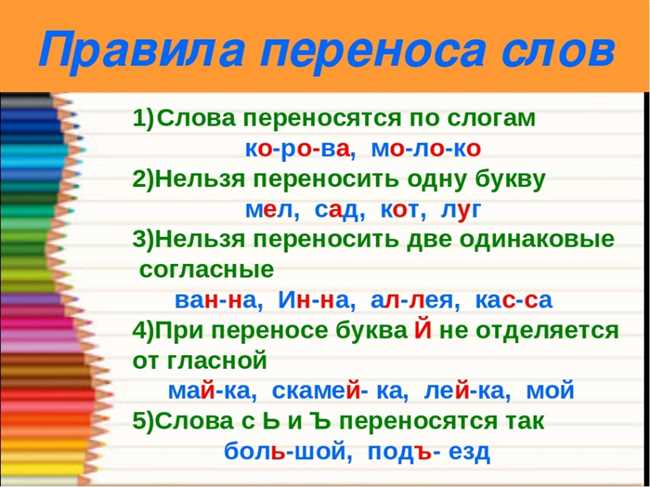 Правила переноса слов

1)Слова переносятся по слогам
ко-ро-ва, мо-ло-ко
2)Нельзя переносить одну букву
мел, сад, кот, луг
3)Нельзя переносить две одинаковые согласные
ван-на, Ин-на, ал-лея, кас-са
4)При переносе буква Й не отделяется от гласной
май-ка, скамей- ка, лей-ка, мой
5)Слова с Ь и Ъ переносятся так
боль-шой, подъ- езд